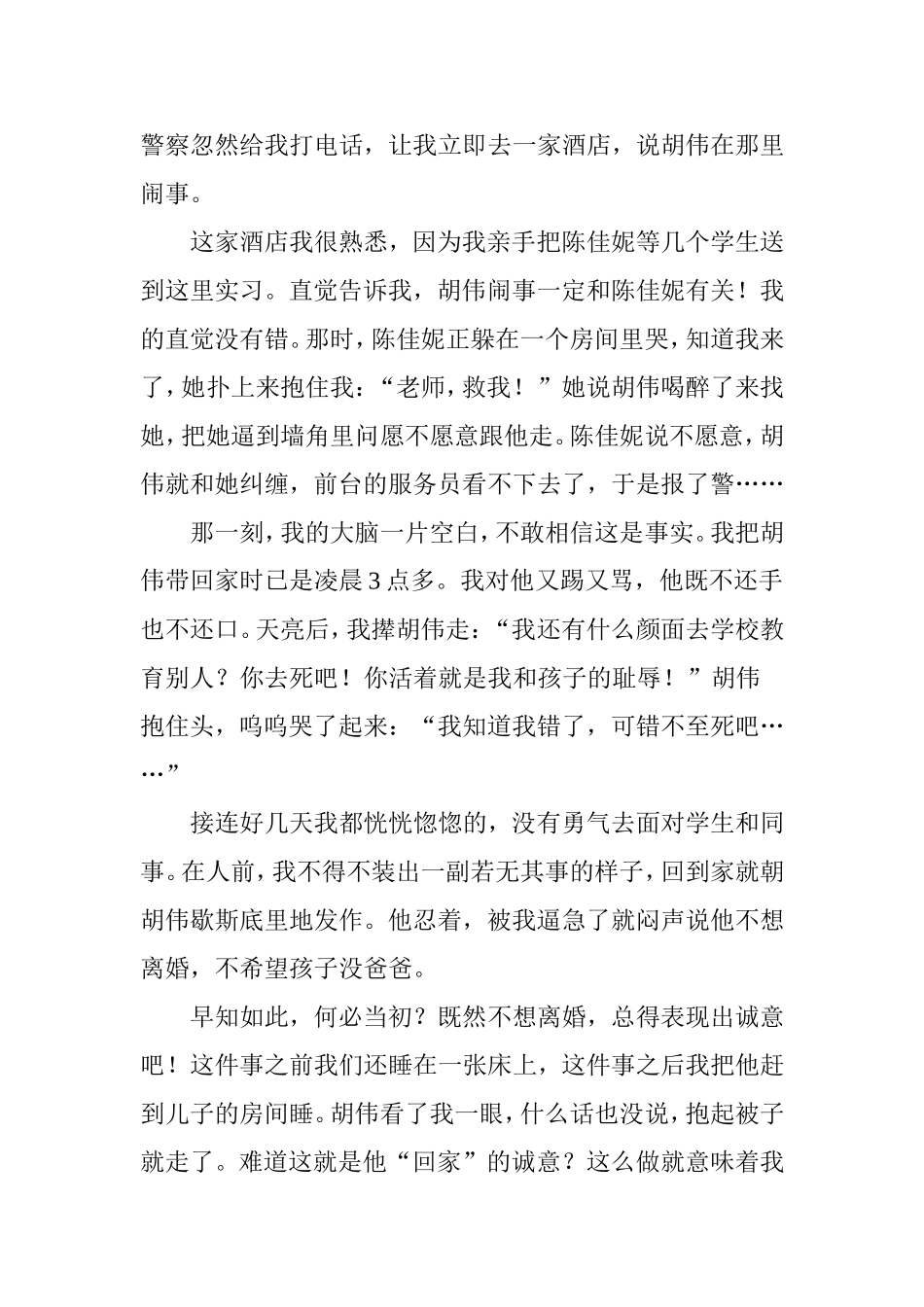 警察忽然给我打电话，让我立即去一家酒店，说胡伟在那里闹事。

这家酒店我很熟悉，因为我亲手把陈佳妮等几个学生送到这里实习。直觉告诉我，胡伟闹事一定和陈佳妮有关！我的直觉没有错。那时，陈佳妮正躲在一个房间里哭，知道我来了，她扑上来抱住我：“老师，救我！”她说胡伟喝醉了来找她，把她逼到墙角里问愿不愿意跟他走。陈佳妮说不愿意，胡伟就和她纠缠，前台的服务员看不下去了，于是报了警……

那一刻，我的大脑一片空白，不敢相信这是事实。我把胡伟带回家时已是凌晨3点多。我对他又踢又骂，他既不还手也不还口。天亮后，我撵胡伟走：“我还有什么颜面去学校教育别人？你去死吧！你活着就是我和孩子的耻辱！”胡伟抱住头，呜呜哭了起来：“我知道我错了，可错不至死吧……”

接连好几天我都恍恍惚惚的，没有勇气去面对学生和同事。在人前，我不得不装出一副若无其事的样子，回到家就朝胡伟歇斯底里地发作。他忍着，被我逼急了就闷声说他不想离婚，不希望孩子没爸爸。

早知如此，何必当初？既然不想离婚，总得表现出诚意吧！这件事之前我们还睡在一张床上，这件事之后我把他赶到儿子的房间睡。胡伟看了我一眼，什么话也没说，抱起被子就走了。难道这就是他“回家”的诚意？这么做就意味着我